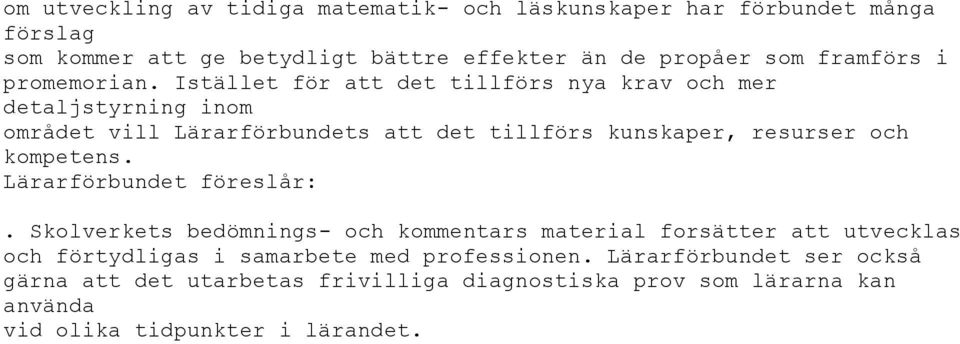 om utveckling av tidiga matematik- och läskunskaper har förbundet många förslag
som kommer att ge betydligt bättre effekter än de propåer som framförs i promemorian. Istället för att det tillförs nya krav och mer detaljstyrning inom
området vill Lärarförbundets att det tillförs kunskaper, resurser och kompetens.
Lärarförbundet föreslår:

. Skolverkets bedömnings- och kommentars material forsätter att utvecklas och förtydligas i samarbete med professionen. Lärarförbundet ser också gärna att det utarbetas frivilliga diagnostiska prov som lärarna kan använda
vid olika tidpunkter i lärandet.